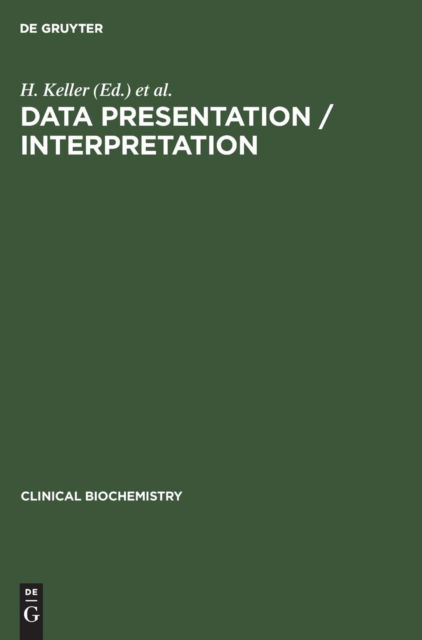 DE GRUYTER

H. Keller (Ed.) et al.
DATA PRESENTATION / INTERPRETATION

CLINICAL BIOCHEMISTRY

DE
G